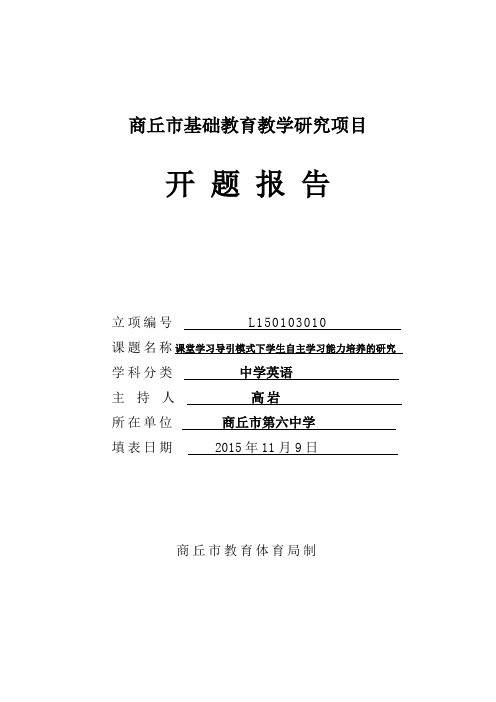 商丘市基础教育教学研究项目

开 题 报 告

立项编号 L150103010
课题名称 课堂学习导引模式下学生自主学习能力培养的研究
学科分类 中学英语
主 持 人 高岩
所在单位 商丘市第六中学
填表日期 2015 年 11 月 9 日

商丘市教育体育局制